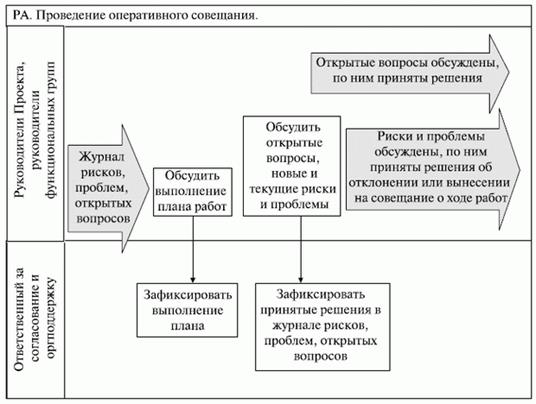 РА. Проведение оперативного совещания.

Руководители Проекта, руководители функциональных групп

Журнал рисков, проблем, открытых вопросов

Обсудить выполнение плана работ

Обсудить открытые вопросы, новые и текущие риски и проблемы

Открытые вопросы обсуждены, по ним приняты решения

Риски и проблемы обсуждены, по ним приняты решения об отклонении или вынесении на совещание о ходе работ

Ответственный за согласование и оргподдержку

Зафиксировать выполнение плана

Зафиксировать принятые решения в журнале рисков, проблем, открытых вопросов